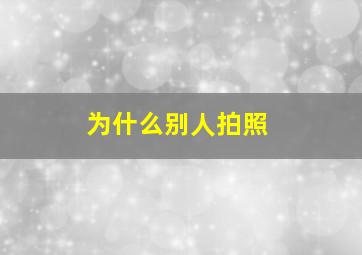 为什么别人拍照